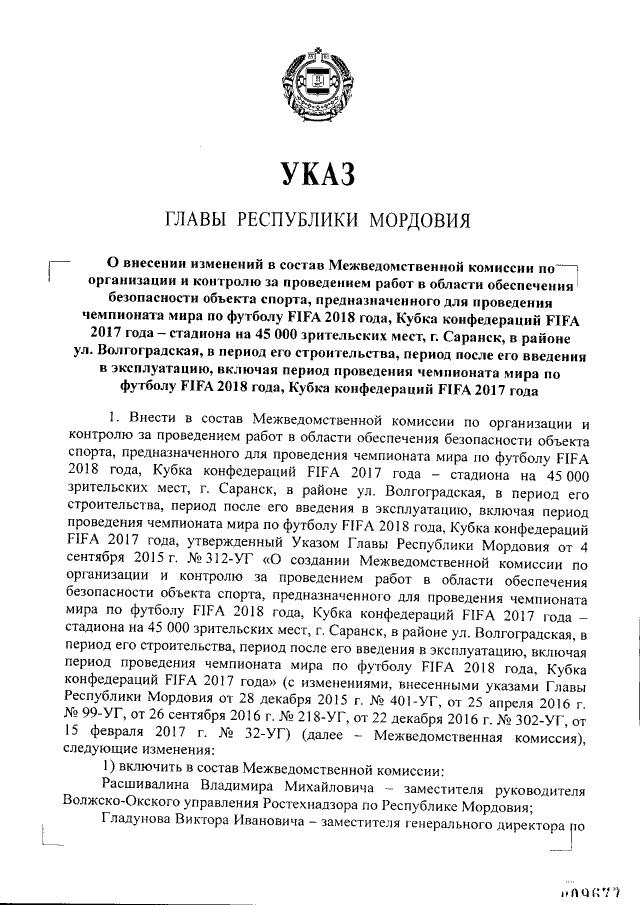 УКАЗ

ГЛАВЫ РЕСПУБЛИКИ МОРДОВИЯ

О внесении изменений в состав Межведомственной комиссии по организации и контролю за проведением работ в области обеспечения безопасности объекта спорта, предназначенного для проведения чемпионата мира по футболу FIFA 2018 года, Кубка конфедераций FIFA 2017 года – стадиона на 45 000 зрительских мест, г. Саранск, в районе ул. Волгоградская, в период его строительства, период после его введения в эксплуатацию, включая период проведения чемпионата мира по футболу FIFA 2018 года, Кубка конфедераций FIFA 2017 года

1. Внести в состав Межведомственной комиссии по организации и контролю за проведением работ в области обеспечения безопасности объекта спорта, предназначенного для проведения чемпионата мира по футболу FIFA 2018 года, Кубка конфедераций FIFA 2017 года – стадиона на 45 000 зрительских мест, г. Саранск, в районе ул. Волгоградская, в период его строительства, период после его введения в эксплуатацию, включая период проведения чемпионата мира по футболу FIFA 2018 года, Кубка конфедераций FIFA 2017 года, утвержденный Указом Главы Республики Мордовия от 4 сентября 2015 г. № 312-УГ «О создании Межведомственной комиссии по организации и контролю за проведением работ в области обеспечения безопасности объекта спорта, предназначенного для проведения чемпионата мира по футболу FIFA 2018 года, Кубка конфедераций FIFA 2017 года – стадиона на 45 000 зрительских мест, г. Саранск, в районе ул. Волгоградская, в период его строительства, период после его введения в эксплуатацию, включая период проведения чемпионата мира по футболу FIFA 2018 года, Кубка конфедераций FIFA 2017 года» (с изменениями, внесенными указами Главы Республики Мордовия от 28 декабря 2015 г. № 401-УГ, от 25 апреля 2016 г. № 99-УГ, от 26 сентября 2016 г. № 218-УГ, от 22 декабря 2016 г. № 302-УГ, от 15 февраля 2017 г. № 32-УГ) (далее – Межведомственная комиссия), следующие изменения:

1) включить в состав Межведомственной комиссии:

Расшивалина Владимира Михайловича – заместителя руководителя Волжско-Окского управления Ростехнадзора по Республике Мордовия;

Гладунова Виктора Ивановича – заместителя генерального директора по

009677